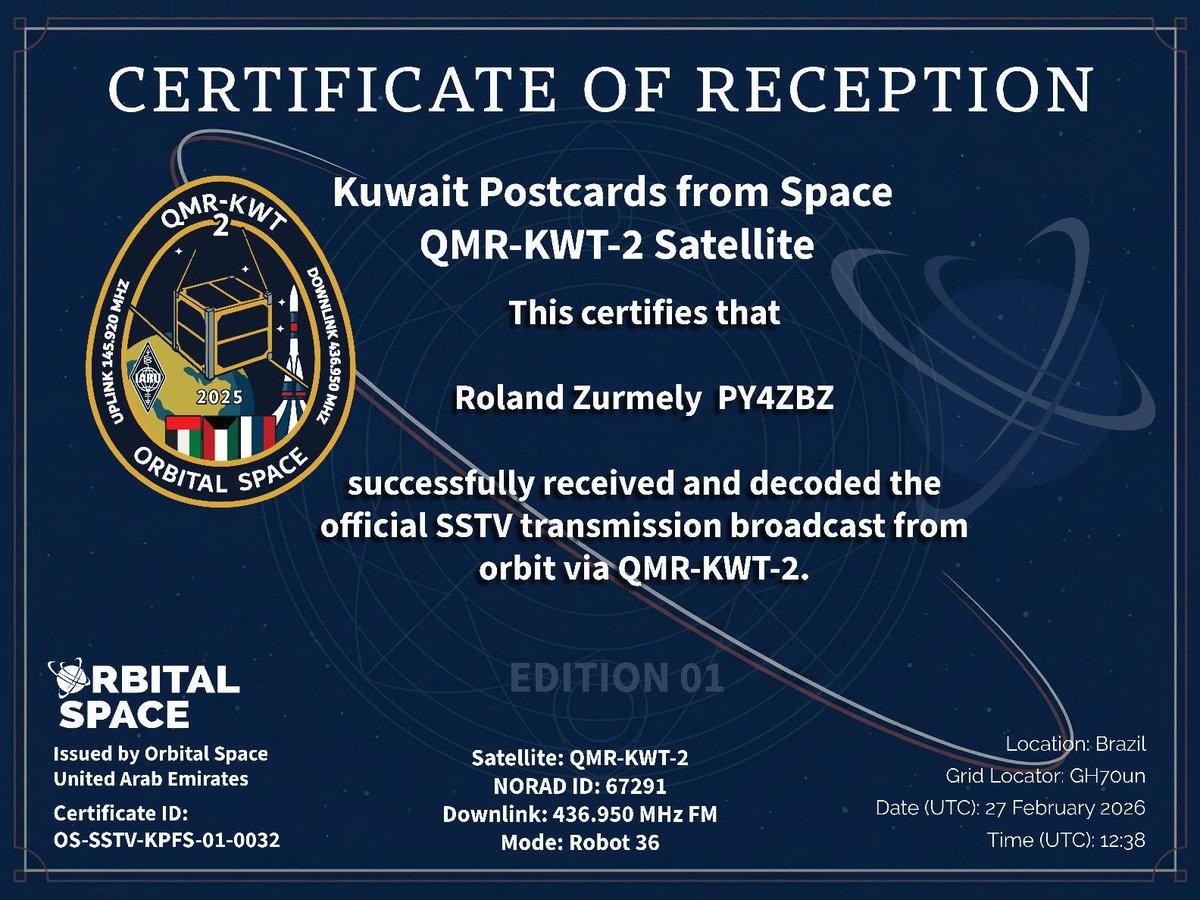 CERTIFICATE OF RECEPTION

QMR-KWT
2
UPLINK 145.920 MHZ
DOWNLINK 436.950 MHZ
IARU
2025
ORBITAL SPACE

Kuwait Postcards from Space
QMR-KWT-2 Satellite

This certifies that

Roland Zurmely PY4ZBZ

successfully received and decoded the official SSTV transmission broadcast from orbit via QMR-KWT-2.

EDITION 01

ORBITAL
SPACE

Issued by Orbital Space
United Arab Emirates

Certificate ID:
OS-SSTV-KPFS-01-0032

Satellite: QMR-KWT-2
NORAD ID: 67291
Downlink: 436.950 MHz FM
Mode: Robot 36

Location: Brazil
Grid Locator: GH70un
Date (UTC): 27 February 2026
Time (UTC): 12:38